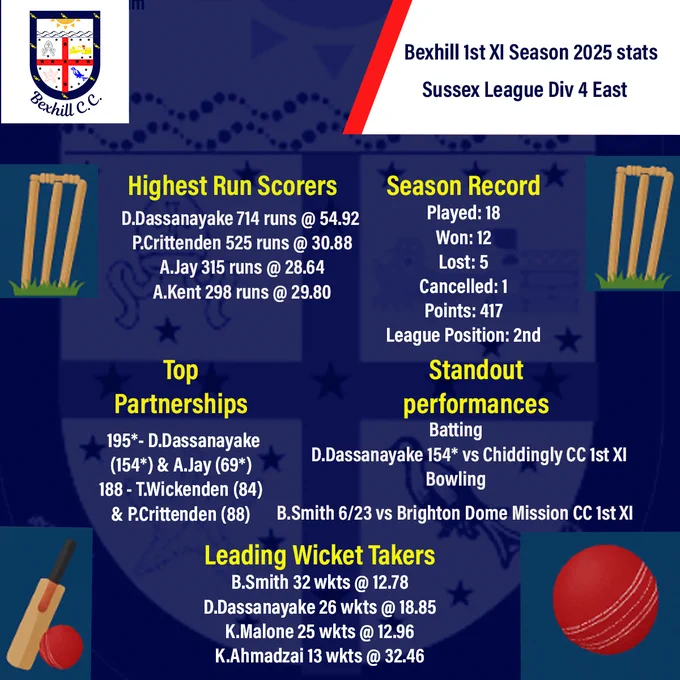 Bexhill C.C.

Bexhill 1st XI Season 2025 stats

Sussex League Div 4 East

Highest Run Scorers

D.Dassanayake 714 runs @ 54.92
P.Crittenden 525 runs @ 30.88
A.Jay 315 runs @ 28.64
A.Kent 298 runs @ 29.80

Season Record

Played: 18
Won: 12
Lost: 5
Cancelled: 1
Points: 417
League Position: 2nd

Top Partnerships

195*- D.Dassanayake (154*) & A.Jay (69*)
188 - T.Wickenden (84) & P.Crittenden (88)

Standout performances

Batting
D.Dassanayake 154* vs Chiddingly CC 1st XI
Bowling
B.Smith 6/23 vs Brighton Dome Mission CC 1st XI

Leading Wicket Takers

B.Smith 32 wkts @ 12.78
D.Dassanayake 26 wkts @ 18.85
K.Malone 25 wkts @ 12.96
K.Ahmadzai 13 wkts @ 32.46